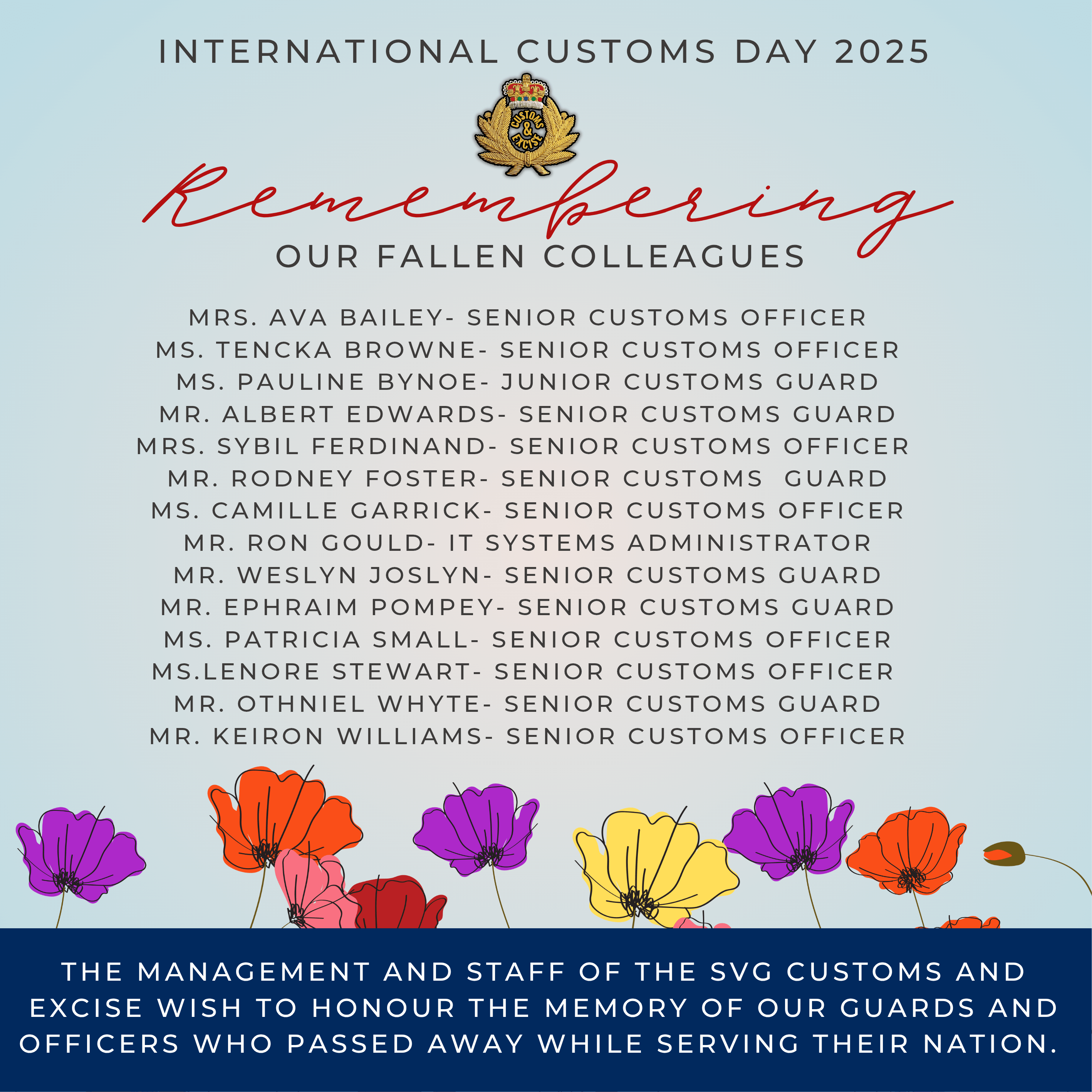 INTERNATIONAL CUSTOMS DAY 2025

CUSTOMS & EXCISE

Remembering

OUR FALLEN COLLEAGUES

MRS. AVA BAILEY- SENIOR CUSTOMS OFFICER
MS. TENCKA BROWNE- SENIOR CUSTOMS OFFICER
MS. PAULINE BYNOE- JUNIOR CUSTOMS GUARD
MR. ALBERT EDWARDS- SENIOR CUSTOMS GUARD
MRS. SYBIL FERDINAND- SENIOR CUSTOMS OFFICER
MR. RODNEY FOSTER- SENIOR CUSTOMS GUARD
MS. CAMILLE GARRICK- SENIOR CUSTOMS OFFICER
MR. RON GOULD- IT SYSTEMS ADMINISTRATOR
MR. WESLYN JOSLYN- SENIOR CUSTOMS GUARD
MR. EPHRAIM POMPEY- SENIOR CUSTOMS GUARD
MS. PATRICIA SMALL- SENIOR CUSTOMS OFFICER
MS.LENORE STEWART- SENIOR CUSTOMS OFFICER
MR. OTHNIEL WHYTE- SENIOR CUSTOMS GUARD
MR. KEIRON WILLIAMS- SENIOR CUSTOMS OFFICER

THE MANAGEMENT AND STAFF OF THE SVG CUSTOMS AND EXCISE WISH TO HONOUR THE MEMORY OF OUR GUARDS AND OFFICERS WHO PASSED AWAY WHILE SERVING THEIR NATION.